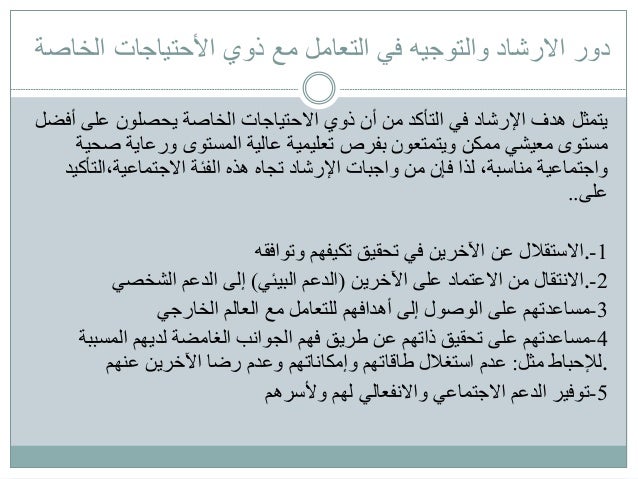 دور الارشاد والتوجيه في التعامل مع ذوي الأحتياجات الخاصة

يتمثل هدف الإرشاد في التأكد من أن ذوي الاحتياجات الخاصة يحصلون على أفضل مستوى معيشي ممكن ويتمتعون بفرص تعليمية عالية المستوى ورعاية صحية واجتماعية مناسبة، لذا فإن من واجبات الإرشاد تجاه هذه الفئة الاجتماعية،التأكيد على..

1-.الاستقلال عن الآخرين في تحقيق تكيفهم وتوافقه
2-.الانتقال من الاعتماد على الآخرين (الدعم البيئي) إلى الدعم الشخصي
3-مساعدتهم على الوصول إلى أهدافهم للتعامل مع العالم الخارجي
4-مساعدتهم على تحقيق ذاتهم عن طريق فهم الجوانب الغامضة لديهم المسببة للإحباط مثل: عدم استغلال طاقاتهم وإمكاناتهم وعدم رضا الآخرين عنهم.
5-توفير الدعم الاجتماعي والانفعالي لهم ولأسرهم